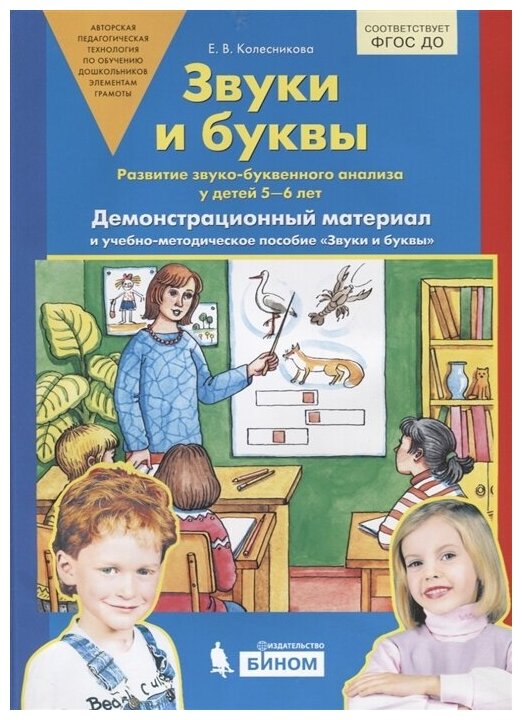 АВТОРСКАЯ ПЕДАГОГИЧЕСКАЯ ТЕХНОЛОГИЯ ПО ОБУЧЕНИЮ ДОШКОЛЬНИКОВ ЭЛЕМЕНТАМ ГРАМОТЫ

Е. В. Колесникова

СООТВЕТСТВУЕТ ФГОС ДО

Звуки и буквы

Развитие звуко-буквенного анализа у детей 5—6 лет

Демонстрационный материал

и учебно-методическое пособие «Звуки и буквы»

ИЗДАТЕЛЬСТВО БИНОМ